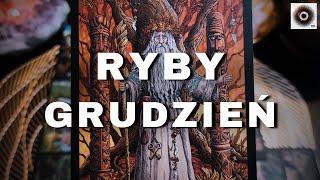 RYBY
GRUDZIEŃ